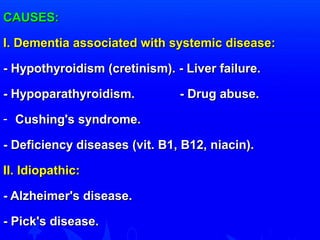 CAUSES:

I. Dementia associated with systemic disease:

- Hypothyroidism (cretinism). - Liver failure.

- Hypoparathyroidism. - Drug abuse.

- Cushing's syndrome.

- Deficiency diseases (vit. B1, B12, niacin).

II. Idiopathic:

- Alzheimer's disease.

- Pick's disease.